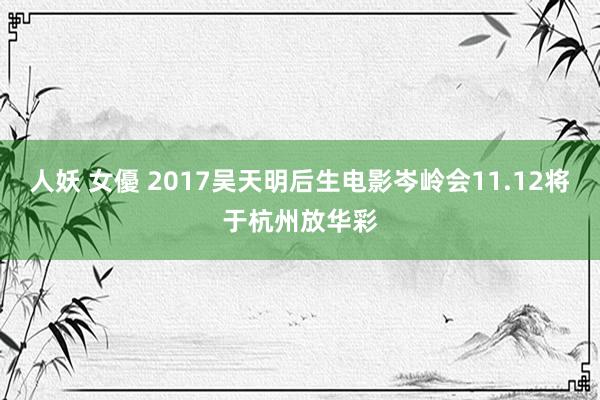 人妖 女優 2017吴天明后生电影岑岭会11.12将于杭州放华彩